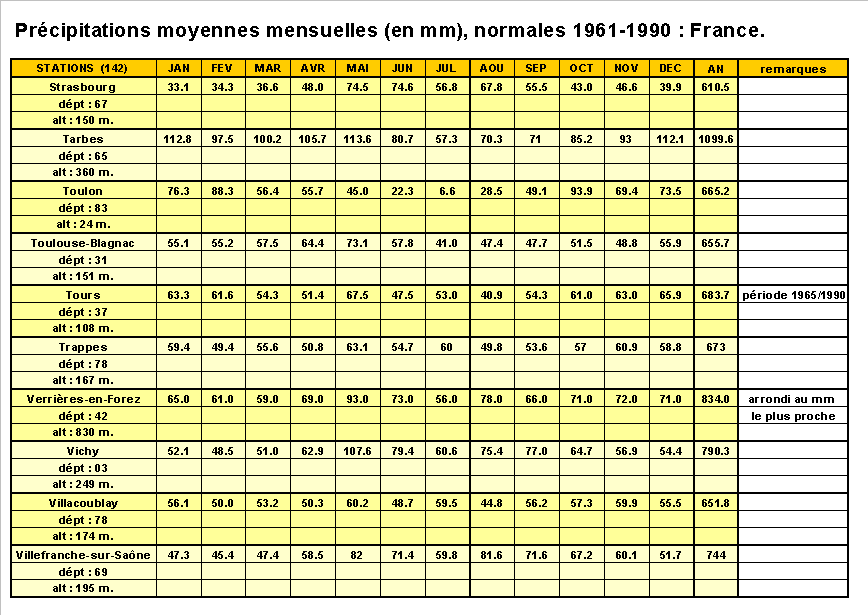 Précipitations moyennes mensuelles (en mm), normales 1961-1990 : France.

| STATIONS (142) | JAN | FEV | MAR | AVR | MAI | JUN | JUL | AOU | SEP | OCT | NOV | DEC | AN | remarques |
|---|---|---|---|---|---|---|---|---|---|---|---|---|---|---|
| Strasbourg | 33.1 | 34.3 | 36.6 | 48.0 | 74.5 | 74.6 | 56.8 | 67.8 | 55.5 | 43.0 | 46.6 | 39.9 | 610.5 | |
| dépt : 67 | | | | | | | | | | | | | | |
| alt : 150 m. | | | | | | | | | | | | | | |
| Tarbes | 112.8 | 97.5 | 100.2 | 105.7 | 113.6 | 80.7 | 57.3 | 70.3 | 71 | 85.2 | 93 | 112.1 | 1099.6 | |
| dépt : 65 | | | | | | | | | | | | | | |
| alt : 360 m. | | | | | | | | | | | | | | |
| Toulon | 76.3 | 88.3 | 56.4 | 55.7 | 45.0 | 22.3 | 6.6 | 28.5 | 49.1 | 93.9 | 69.4 | 73.5 | 665.2 | |
| dépt : 83 | | | | | | | | | | | | | | |
| alt : 24 m. | | | | | | | | | | | | | | |
| Toulouse-Blagnac | 55.1 | 55.2 | 57.5 | 64.4 | 73.1 | 57.8 | 41.0 | 47.4 | 47.7 | 51.5 | 48.8 | 55.9 | 655.7 | |
| dépt : 31 | | | | | | | | | | | | | | |
| alt : 151 m. | | | | | | | | | | | | | | |
| Tours | 63.3 | 61.6 | 54.3 | 51.4 | 67.5 | 47.5 | 53.0 | 40.9 | 54.3 | 61.0 | 63.0 | 65.9 | 683.7 | période 1965/1990 |
| dépt : 37 | | | | | | | | | | | | | | |
| alt : 108 m. | | | | | | | | | | | | | | |
| Trappes | 59.4 | 49.4 | 55.6 | 50.8 | 63.1 | 54.7 | 60 | 49.8 | 53.6 | 57 | 60.9 | 58.8 | 673 | |
| dépt : 78 | | | | | | | | | | | | | | |
| alt : 167 m. | | | | | | | | | | | | | | |
| Verrières-en-Forez | 65.0 | 61.0 | 59.0 | 69.0 | 93.0 | 73.0 | 56.0 | 78.0 | 66.0 | 71.0 | 72.0 | 71.0 | 834.0 | arrondi au mm |
| dépt : 42 | | | | | | | | | | | | | | le plus proche |
| alt : 830 m. | | | | | | | | | | | | | | |
| Vichy | 52.1 | 48.5 | 51.0 | 62.9 | 107.6 | 79.4 | 60.6 | 75.4 | 77.0 | 64.7 | 56.9 | 54.4 | 790.3 | |
| dépt : 03 | | | | | | | | | | | | | | |
| alt : 249 m. | | | | | | | | | | | | | | |
| Villacoublay | 56.1 | 50.0 | 53.2 | 50.3 | 60.2 | 48.7 | 59.5 | 44.8 | 56.2 | 57.3 | 59.9 | 55.5 | 651.8 | |
| dépt : 78 | | | | | | | | | | | | | | |
| alt : 174 m. | | | | | | | | | | | | | | |
| Villefranche-sur-Saône | 47.3 | 45.4 | 47.4 | 58.5 | 82 | 71.4 | 59.8 | 81.6 | 71.6 | 67.2 | 60.1 | 51.7 | 744 | |
| dépt : 69 | | | | | | | | | | | | | | |
| alt : 195 m. | | | | | | | | | | | | | | |